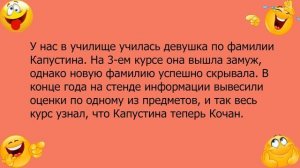 У нас в училище училась девушка по фамилии Капустина. На 3-ем курсе она вышла замуж, однако новую фамилию успешно скрывала. В конце года на стенде информации вывесили оценки по одному из предметов, и так весь курс узнал, что Капустина теперь Кочан.